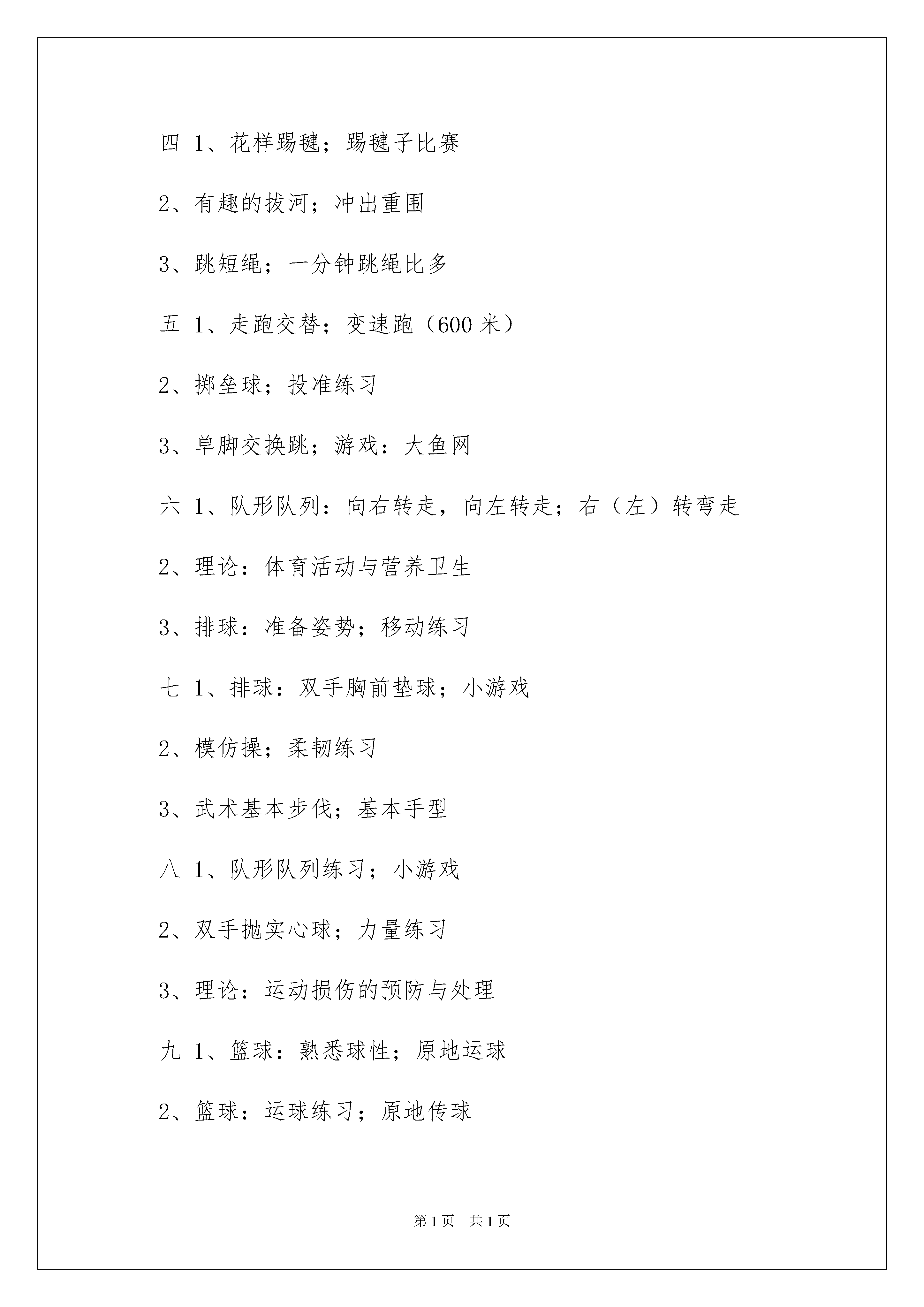 四 1、花样踢毽；踢毽子比赛

2、有趣的拔河；冲出重围

3、跳短绳；一分钟跳绳比多

五 1、走跑交替；变速跑（600 米）

2、掷垒球；投准练习

3、单脚交换跳；游戏：大鱼网

六 1、队形队列：向右转走，向左转走；右（左）转弯走

2、理论：体育活动与营养卫生

3、排球：准备姿势；移动练习

七 1、排球：双手胸前垫球；小游戏

2、模仿操；柔韧练习

3、武术基本步伐；基本手型

八 1、队形队列练习；小游戏

2、双手抛实心球；力量练习

3、理论：运动损伤的预防与处理

九 1、篮球：熟悉球性；原地运球

2、篮球：运球练习；原地传球

第 1 页 共 1 页